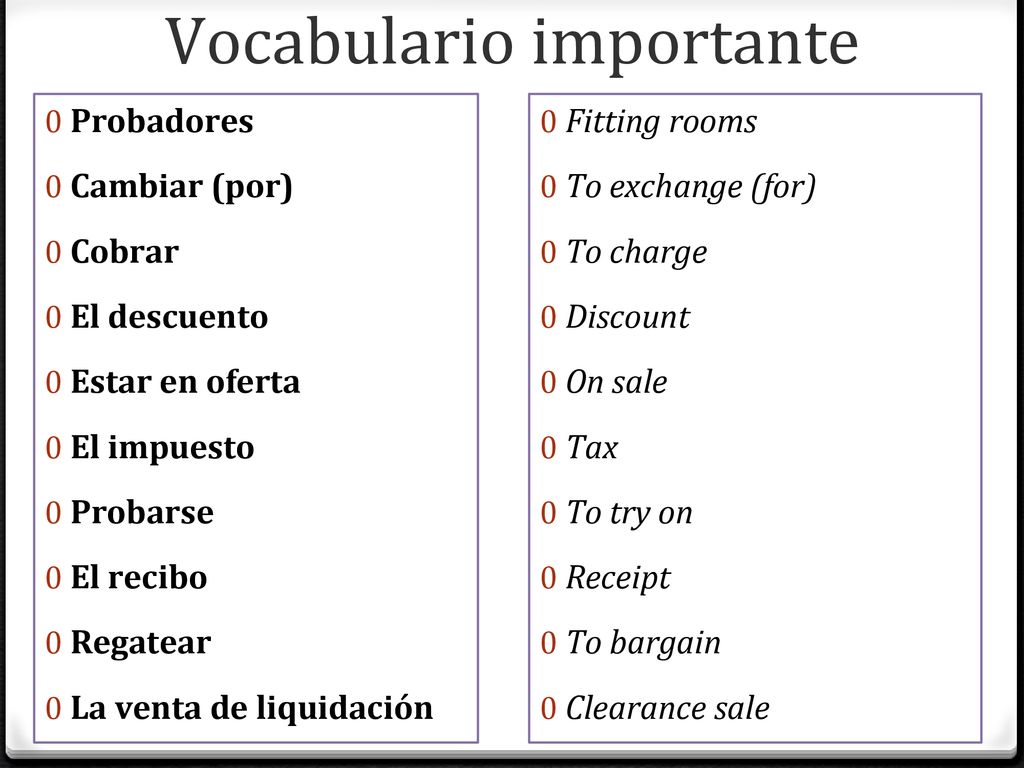 Vocabulario importante

0 Probadores
0 Cambiar (por)
0 Cobrar
0 El descuento
0 Estar en oferta
0 El impuesto
0 Probarse
0 El recibo
0 Regatear
0 La venta de liquidación

0 Fitting rooms
0 To exchange (for)
0 To charge
0 Discount
0 On sale
0 Tax
0 To try on
0 Receipt
0 To bargain
0 Clearance sale